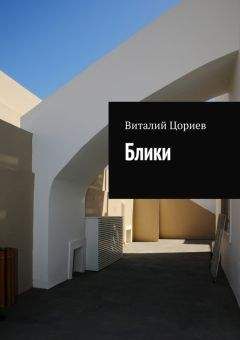 Виталий Цориев

Блики